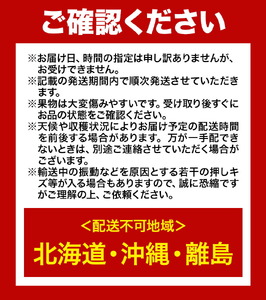 ご確認ください

※お届け日、時間の指定は申し訳ありませんが、お受けできません。
※記載の発送期間内で順次発送させていただきます。
※果物は大変傷みやすいです。受け取り後すぐにお品の状態をご確認ください。
※天候や収穫状況によりお届け予定の配送時間を前後する場合があります。万が一手配できないときは、別途ご連絡させていただく場合がございます。
※輸送中の振動などを原因とする若干の押しキズ等が入る場合もありますので、誠に恐縮ですがご理解の上、ご依頼ください。

<配送不可地域>
北海道・沖縄・離島